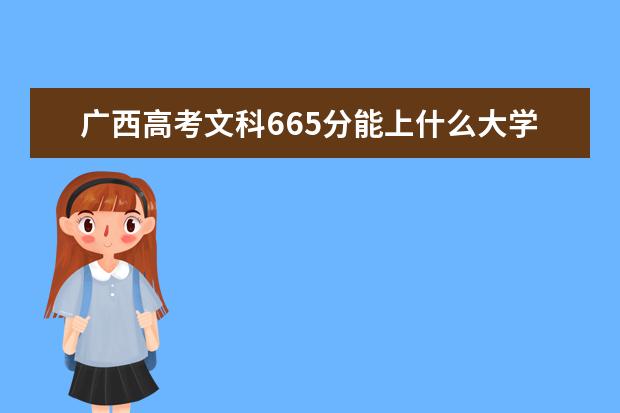 广西高考文科665分能上什么大学